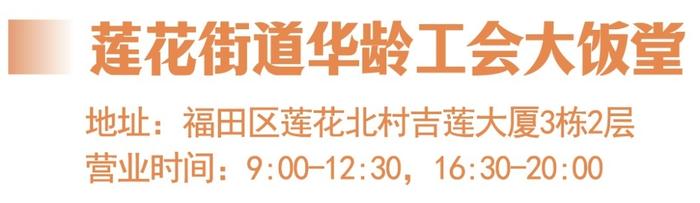 莲花街道华龄工会大饭堂

地址：福田区莲花北村吉莲大厦3栋2层
营业时间：9:00-12:30，16:30-20:00